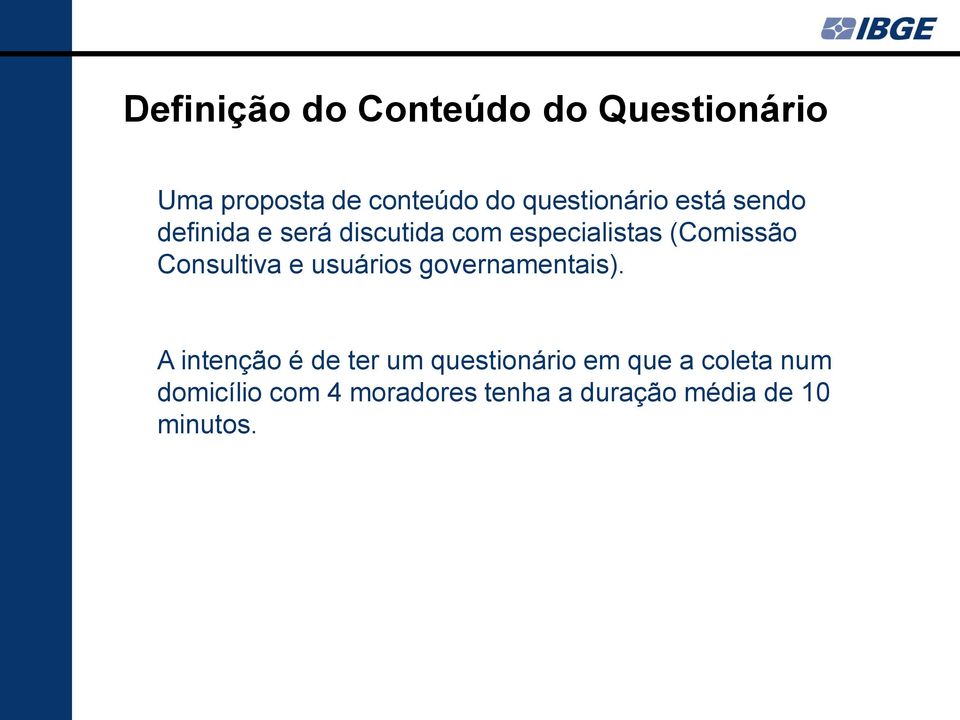 IBGE

Definição do Conteúdo do Questionário

Uma proposta de conteúdo do questionário está sendo definida e será discutida com especialistas (Comissão Consultiva e usuários governamentais).

A intenção é de ter um questionário em que a coleta num domicílio com 4 moradores tenha a duração média de 10 minutos.